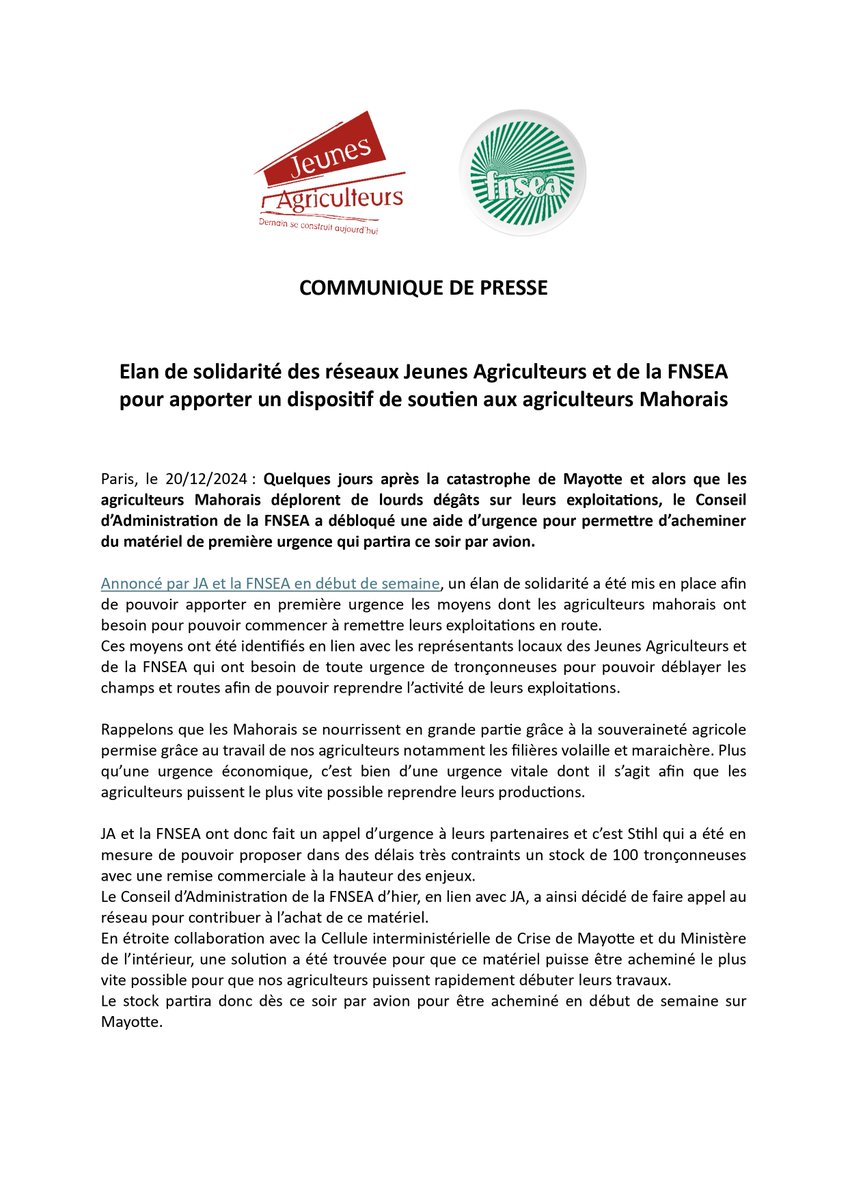 Jeunes Agriculteurs
Demain se construit aujourd'hui

fnsea

COMMUNIQUE DE PRESSE

Elan de solidarité des réseaux Jeunes Agriculteurs et de la FNSEA pour apporter un dispositif de soutien aux agriculteurs Mahorais

Paris, le 20/12/2024 : Quelques jours après la catastrophe de Mayotte et alors que les agriculteurs Mahorais déplorent de lourds dégâts sur leurs exploitations, le Conseil d'Administration de la FNSEA a débloqué une aide d'urgence pour permettre d'acheminer du matériel de première urgence qui partira ce soir par avion.

Annoncé par JA et la FNSEA en début de semaine, un élan de solidarité a été mis en place afin de pouvoir apporter en première urgence les moyens dont les agriculteurs mahorais ont besoin pour pouvoir commencer à remettre leurs exploitations en route.
Ces moyens ont été identifiés en lien avec les représentants locaux des Jeunes Agriculteurs et de la FNSEA qui ont besoin de toute urgence de tronçonneuses pour pouvoir déblayer les champs et routes afin de pouvoir reprendre l'activité de leurs exploitations.

Rappelons que les Mahorais se nourrissent en grande partie grâce à la souveraineté agricole permise grâce au travail de nos agriculteurs notamment les filières volaille et maraichère. Plus qu'une urgence économique, c'est bien d'une urgence vitale dont il s'agit afin que les agriculteurs puissent le plus vite possible reprendre leurs productions.

JA et la FNSEA ont donc fait un appel d'urgence à leurs partenaires et c'est Stihl qui a été en mesure de pouvoir proposer dans des délais très contraints un stock de 100 tronçonneuses avec une remise commerciale à la hauteur des enjeux.
Le Conseil d'Administration de la FNSEA d'hier, en lien avec JA, a ainsi décidé de faire appel au réseau pour contribuer à l'achat de ce matériel.
En étroite collaboration avec la Cellule interministérielle de Crise de Mayotte et du Ministère de l'intérieur, une solution a été trouvée pour que ce matériel puisse être acheminé le plus vite possible pour que nos agriculteurs puissent rapidement débuter leurs travaux.
Le stock partira donc dès ce soir par avion pour être acheminé en début de semaine sur Mayotte.